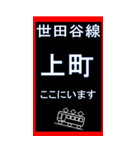 世田谷線

上町

ここにいます